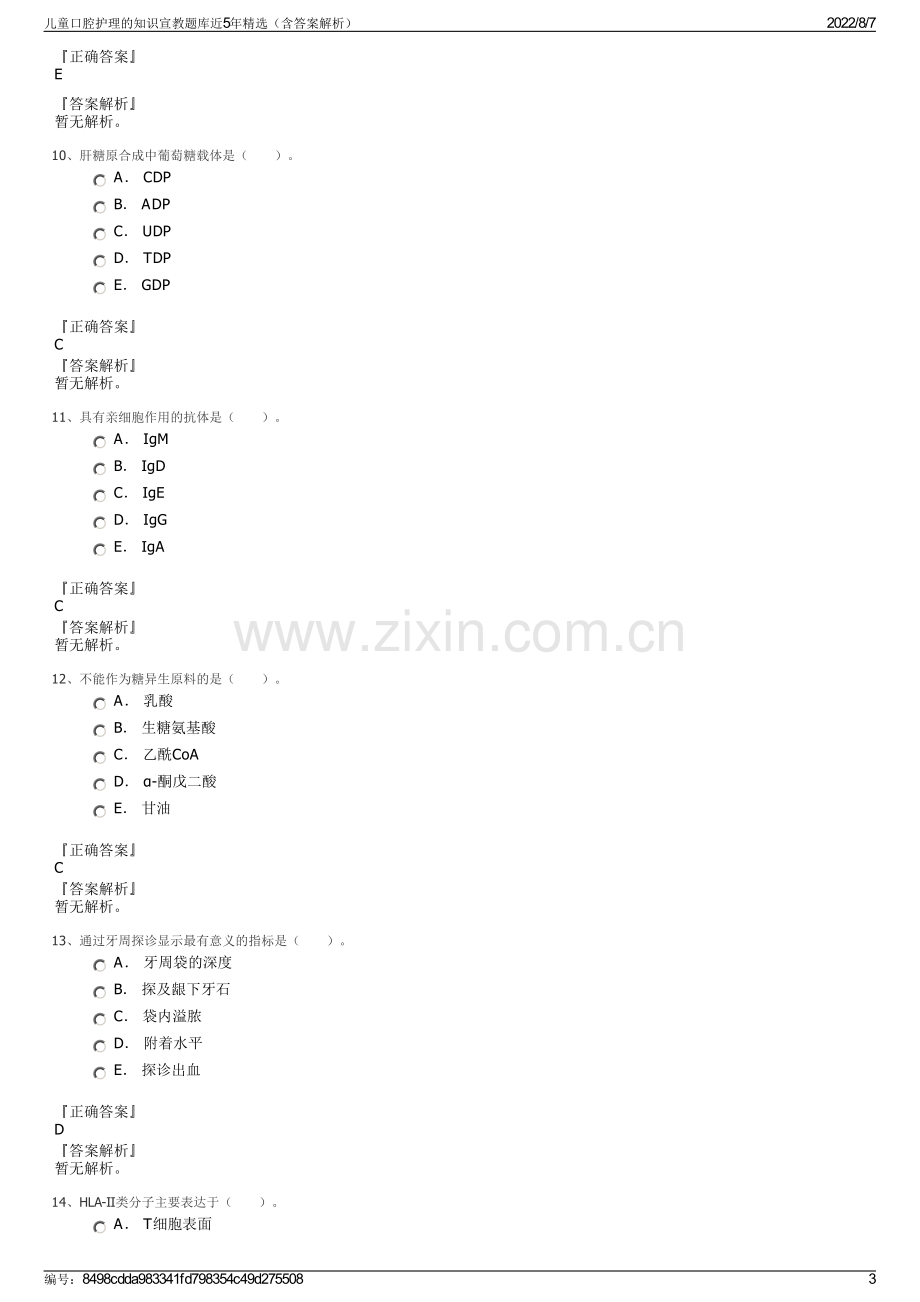 儿童口腔护理的知识宣教题库近5年精选（含答案解析） 2022/8/7

『正确答案』
E

『答案解析』
暂无解析。

10、肝糖原合成中葡萄糖载体是（ ）。
A. CDP
B. ADP
C. UDP
D. TDP
E. GDP

『正确答案』
C
『答案解析』
暂无解析。

11、具有亲细胞作用的抗体是（ ）。
A. IgM
B. IgD
C. IgE
D. IgG
E. IgA

『正确答案』
C
『答案解析』
暂无解析。

12、不能作为糖异生原料的是（ ）。
A. 乳酸
B. 生糖氨基酸
C. 乙酰CoA
D. α-酮戊二酸
E. 甘油

『正确答案』
C
『答案解析』
暂无解析。

13、通过牙周探诊显示最有意义的指标是（ ）。
A. 牙周袋的深度
B. 探及龈下牙石
C. 袋内溢脓
D. 附着水平
E. 探诊出血

『正确答案』
D
『答案解析』
暂无解析。

14、HLA-Ⅱ类分子主要表达于（ ）。
A. T细胞表面

编号：8498cdda983341fd798354c49d275508 3

www.zixin.com.cn